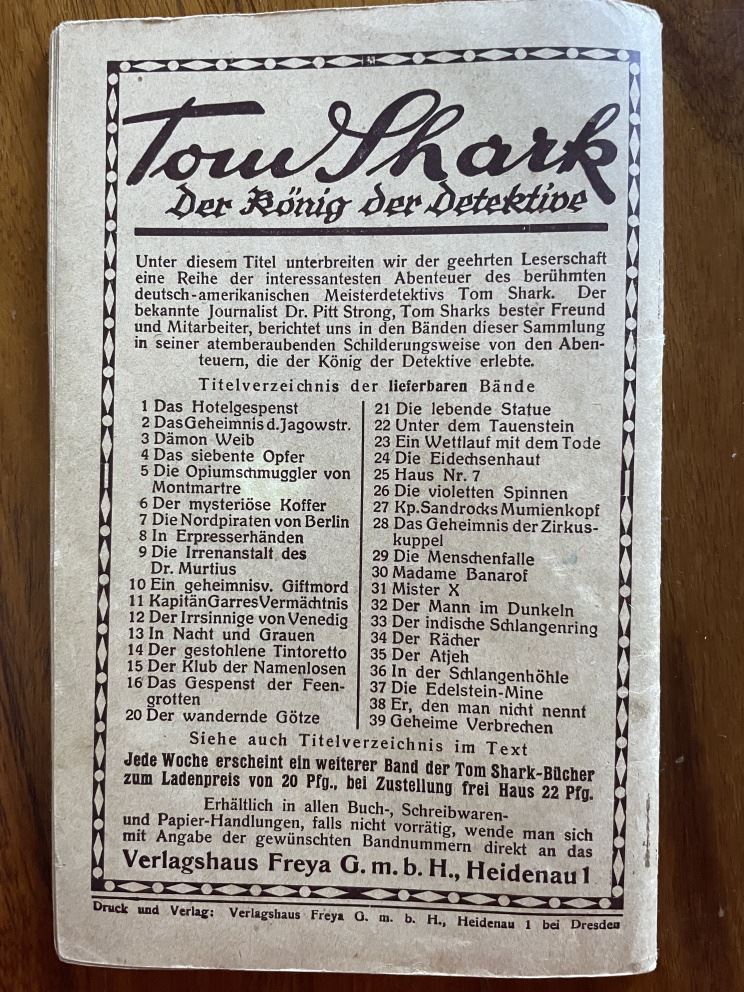 Tom Shark
Der König der Detektive

Unter diesem Titel unterbreiten wir der geehrten Leserschaft eine Reihe der interessantesten Abenteuer des berühmten deutsch-amerikanischen Meisterdetektivs Tom Shark. Der bekannte Journalist Dr. Pitt Strong, Tom Sharks bester Freund und Mitarbeiter, berichtet uns in den Bänden dieser Sammlung in seiner atemberaubenden Schilderungsweise von den Abenteuern, die der König der Detektive erlebte.

Titelverzeichnis der lieferbaren Bände

1 Das Hotelgespenst
2 Das Geheimnis d. Jagowstr.
3 Dämon Weib
4 Das siebente Opfer
5 Die Opiumschmuggler von Montmartre
6 Der mysteriöse Koffer
7 Die Nordpiraten von Berlin
8 In Erpresserhänden
9 Die Irrenanstalt des Dr. Murtius
10 Ein geheimnisv. Giftmord
11 Kapitän Garres Vermächtnis
12 Der Irrsinnige von Venedig
13 In Nacht und Grauen
14 Der gestohlene Tintoretto
15 Der Klub der Namenlosen
16 Das Gespenst der Feengrotten
20 Der wandernde Götze

21 Die lebende Statue
22 Unter dem Tauenstein
23 Ein Wettlauf mit dem Tode
24 Die Eidechsenhaut
25 Haus Nr. 7
26 Die violetten Spinnen
27 Kp. Sandrocks Mumienkopf
28 Das Geheimnis der Zirkuskuppel
29 Die Menschenfalle
30 Madame Banarof
31 Mister X
32 Der Mann im Dunkeln
33 Der indische Schlangenring
34 Der Rächer
35 Der Atjeh
36 In der Schlangenhöhle
37 Die Edelstein-Mine
38 Er, den man nicht nennt
39 Geheime Verbrechen

Siehe auch Titelverzeichnis im Text

Jede Woche erscheint ein weiterer Band der Tom Shark-Bücher zum Ladenpreis von 20 Pfg., bei Zustellung frei Haus 22 Pfg.

Erhältlich in allen Buch-, Schreibwaren- und Papier-Handlungen, falls nicht vorrätig, wende man sich mit Angabe der gewünschten Bandnummern direkt an das

Verlagshaus Freya G. m. b. H., Heidenau 1

Druck und Verlag: Verlagshaus Freya G. m. b. H., Heidenau 1 bei Dresden